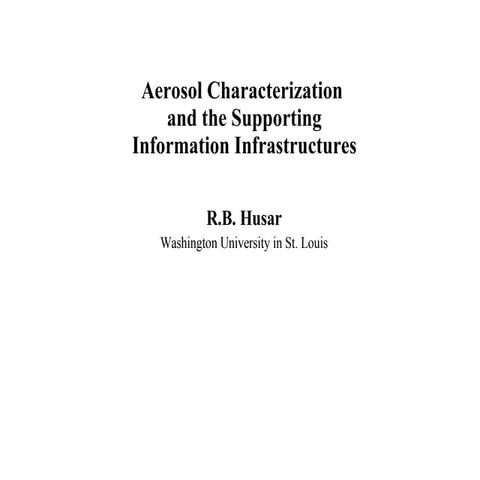 Aerosol Characterization and the Supporting Information Infrastructures

R.B. Husar

Washington University in St. Louis